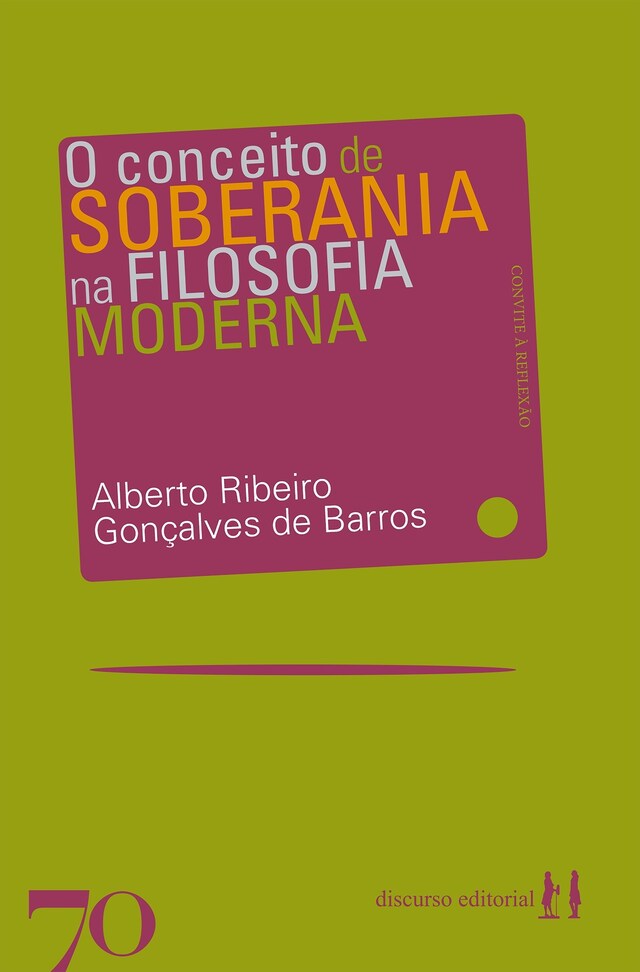 O conceito de
SOBERANIA
na FILOSOFIA
MODERNA

CONVITE À REFLEXÃO

Alberto Ribeiro
Gonçalves de Barros

70

discurso editorial